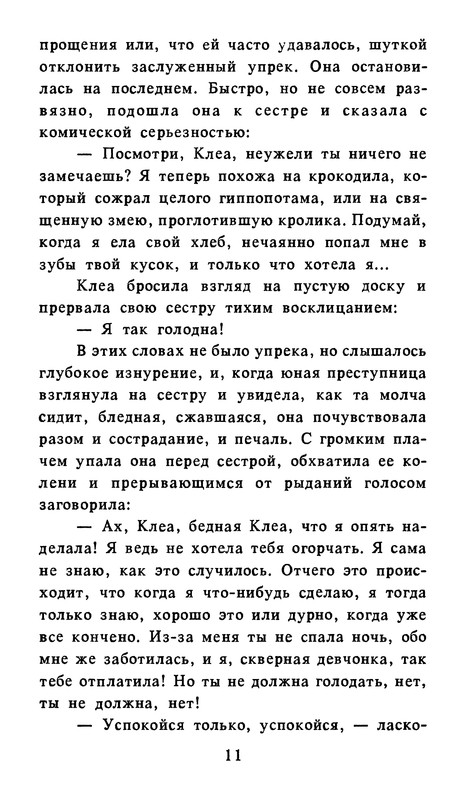 прощения или, что ей часто удавалось, шуткой отклонить заслуженный упрек. Она остановилась на последнем. Быстро, но не совсем развязно, подошла она к сестре и сказала с комической серьезностью:

— Посмотри, Клеа, неужели ты ничего не замечаешь? Я теперь похожа на крокодила, который сожрал целого гиппопотама, или на священную змею, проглотившую кролика. Подумай, когда я ела свой хлеб, нечаянно попал мне в зубы твой кусок, и только что хотела я...

Клеа бросила взгляд на пустую доску и прервала свою сестру тихим восклицанием:

— Я так голодна!

В этих словах не было упрека, но слышалось глубокое изнурение, и, когда юная преступница взглянула на сестру и увидела, как та молча сидит, бледная, сжавшаяся, она почувствовала разом и сострадание, и печаль. С громким плачем упала она перед сестрой, обхватила ее колени и прерывающимся от рыданий голосом заговорила:

— Ах, Клеа, бедная Клеа, что я опять наделала! Я ведь не хотела тебя огорчать. Я сама не знаю, как это случилось. Отчего это происходит, что когда я что-нибудь сделаю, я тогда только знаю, хорошо это или дурно, когда уже все кончено. Из-за меня ты не спала ночь, обо мне же заботилась, и я, скверная девчонка, так тебе отплатила! Но ты не должна голодать, нет, ты не должна, нет!

— Успокойся только, успокойся, — ласко-

11